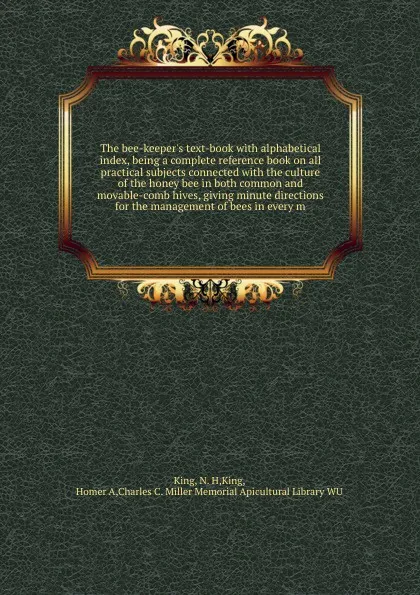 The bee-keeper's text-book with alphabetical index, being a complete reference book on all practical subjects connected with the culture of the honey bee in both common and movable-comb hives, giving minute directions for the management of bees in every m

King, N. H,King, Homer A,Charles C. Miller Memorial Apicultural Library WU